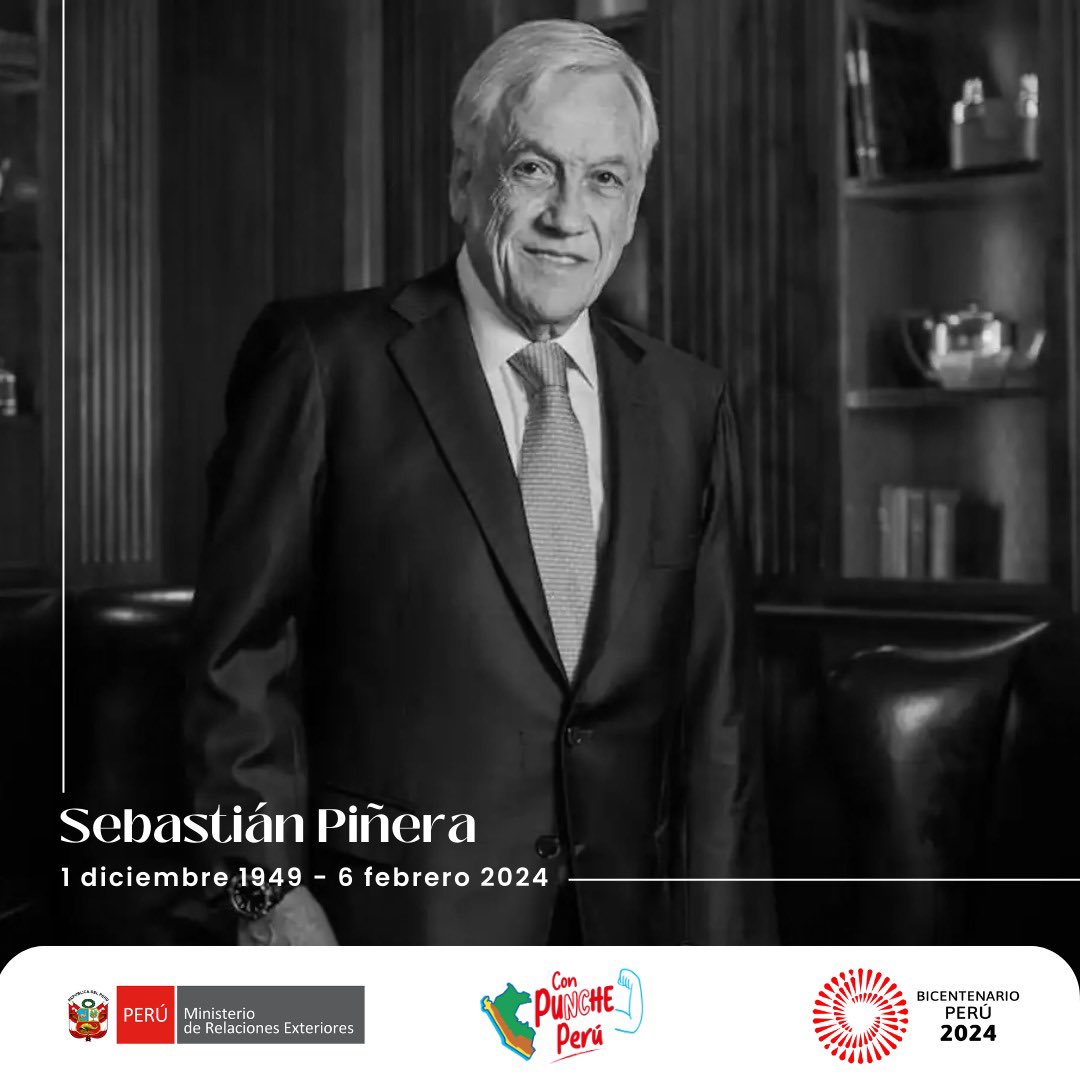 Sebastián Piñera
1 diciembre 1949 - 6 febrero 2024

PERÚ Ministerio de Relaciones Exteriores

Con PUNCHE Perú

BICENTENARIO PERÚ 2024